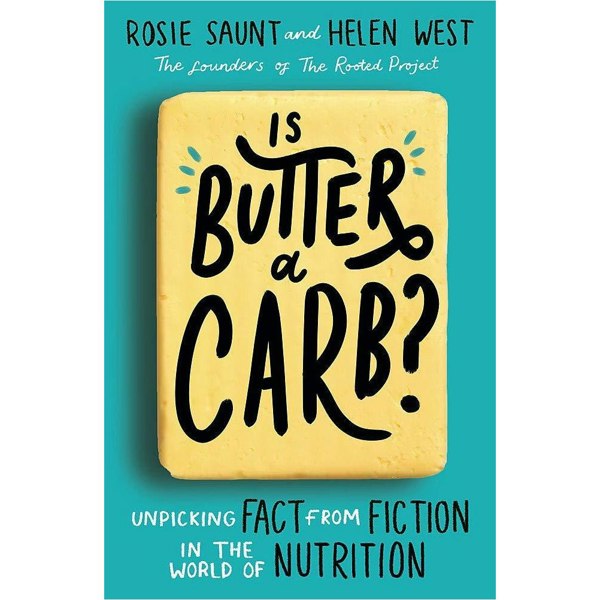 ROSIE SAUNT and HELEN WEST
The founders of The Rooted Project

IS BUTTER a CARB?

UNPICKING FACT FROM FICTION IN THE WORLD OF NUTRITION